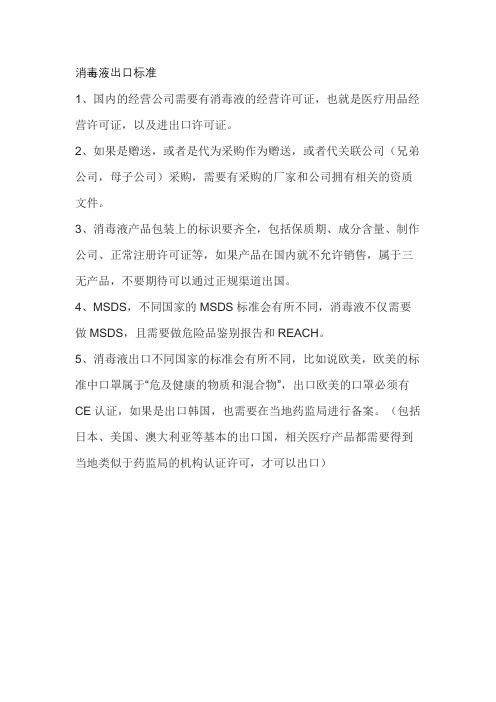 消毒液出口标准

1、国内的经营公司需要有消毒液的经营许可证，也就是医疗用品经营许可证，以及进出口许可证。

2、如果是赠送，或者是代为采购作为赠送，或者代关联公司（兄弟公司，母子公司）采购，需要有采购的厂家和公司拥有相关的资质文件。

3、消毒液产品包装上的标识要齐全，包括保质期、成分含量、制作公司、正常注册许可证等，如果产品在国内就不允许销售，属于三无产品，不要期待可以通过正规渠道出国。

4、MSDS，不同国家的 MSDS 标准会有所不同，消毒液不仅需要做 MSDS，且需要做危险品鉴别报告和 REACH。

5、消毒液出口不同国家的标准会有所不同，比如说欧美，欧美的标准中口罩属于“危及健康的物质和混合物”，出口欧美的口罩必须有 CE 认证，如果是出口韩国，也需要在当地药监局进行备案。（包括日本、美国、澳大利亚等基本的出口国，相关医疗产品都需要得到当地类似于药监局的机构认证许可，才可以出口）